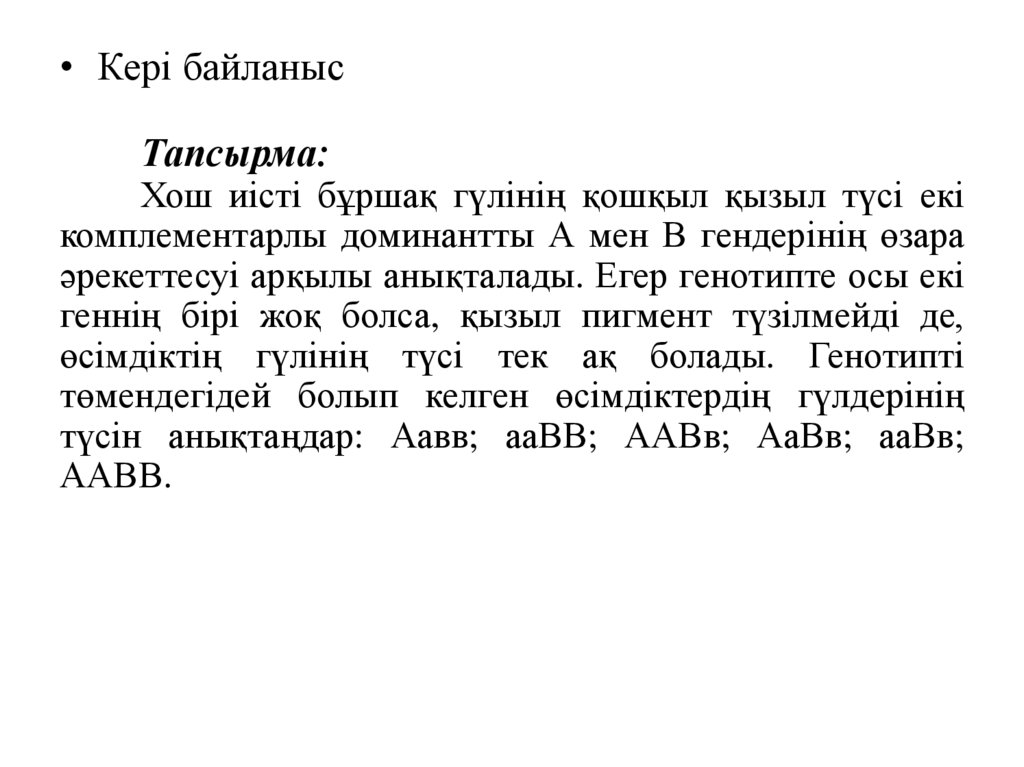 • Кері байланыс

Тапсырма:

Хош иісті бұршақ гүлінің қошқыл қызыл түсі екі комплементарлы доминантты А мен В гендерінің өзара әрекеттесуі арқылы анықталады. Егер генотипте осы екі геннің бірі жоқ болса, қызыл пигмент түзілмейді де, өсімдіктің гүлінің түсі тек ақ болады. Генотипті төмендегідей болып келген өсімдіктердің гүлдерінің түсін анықтаңдар: Аавв; ааВВ; ААВв; АаВв; ааВв; ААВВ.